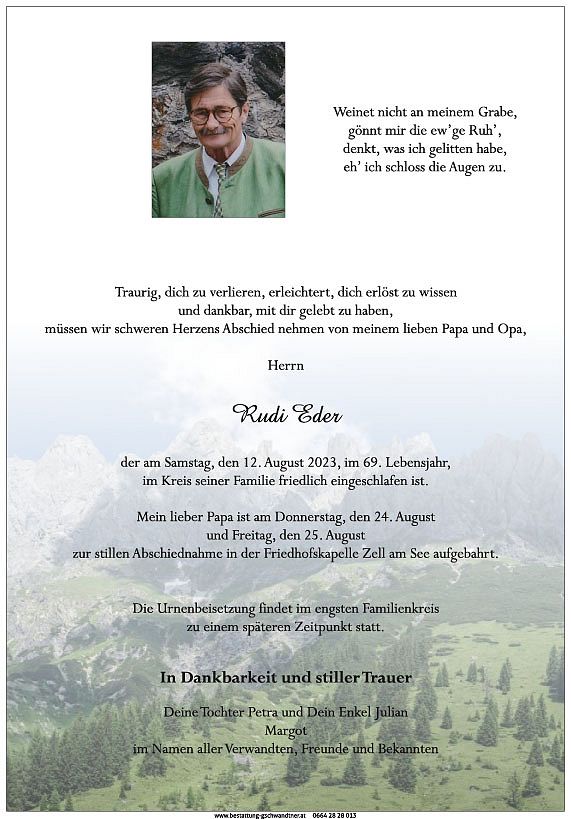 Weinet nicht an meinem Grabe,
gönnt mir die ew'ge Ruh',
denkt, was ich gelitten habe,
eh' ich schloss die Augen zu.

Traurig, dich zu verlieren, erleichtert, dich erlöst zu wissen
und dankbar, mit dir gelebt zu haben,
müssen wir schweren Herzens Abschied nehmen von meinem lieben Papa und Opa,

Herrn

Rudi Eder

der am Samstag, den 12. August 2023, im 69. Lebensjahr,
im Kreis seiner Familie friedlich eingeschlafen ist.

Mein lieber Papa ist am Donnerstag, den 24. August
und Freitag, den 25. August
zur stillen Abschiednahme in der Friedhofskapelle Zell am See aufgebahrt.

Die Urnenbeisetzung findet im engsten Familienkreis
zu einem späteren Zeitpunkt statt.

In Dankbarkeit und stiller Trauer

Deine Tochter Petra und Dein Enkel Julian
Margot
im Namen aller Verwandten, Freunde und Bekannten

www.bestattung-gschwandtner.at 0664 28 28 013